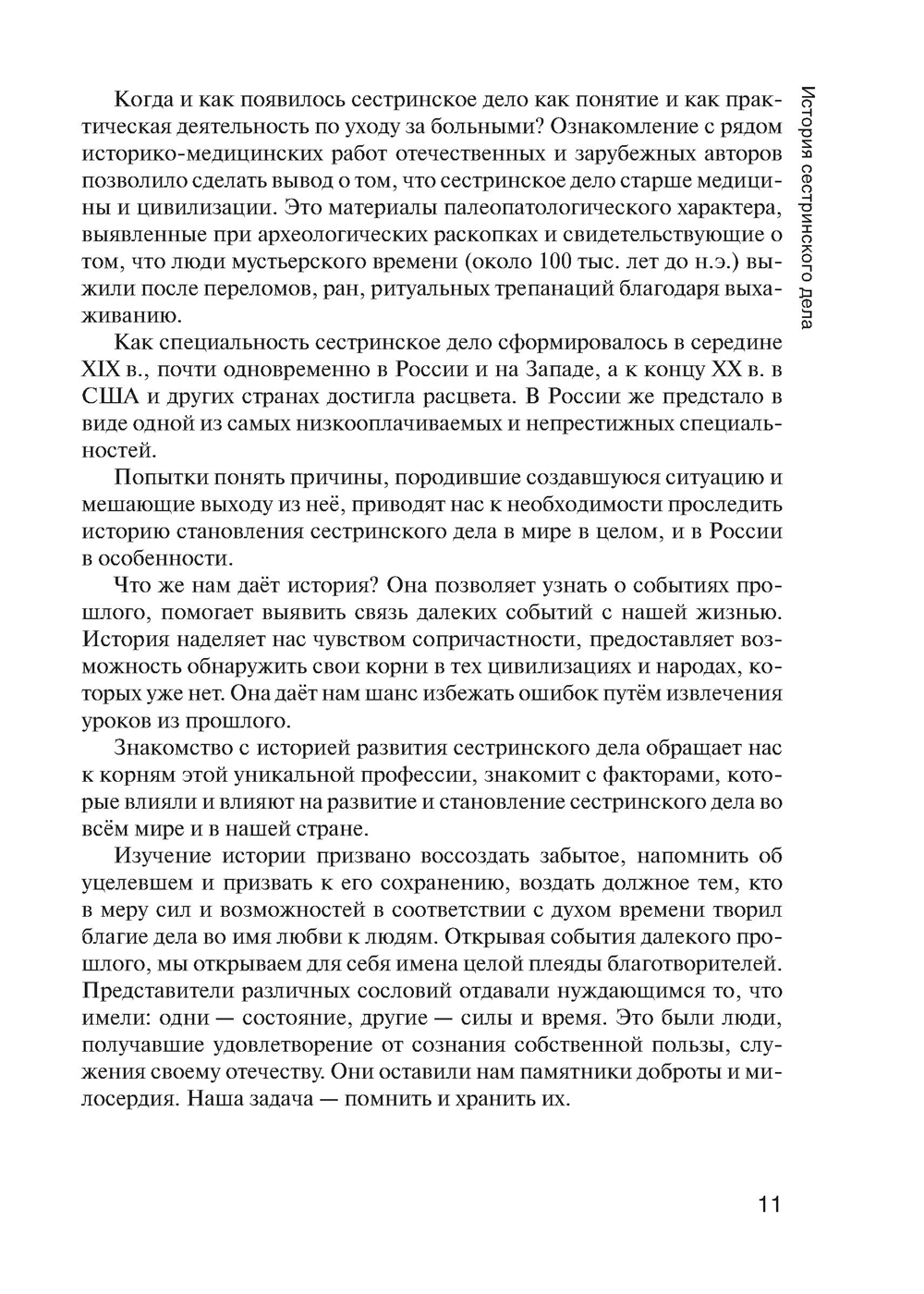 История сестринского дела

Когда и как появилось сестринское дело как понятие и как практическая деятельность по уходу за больными? Ознакомление с рядом историко-медицинских работ отечественных и зарубежных авторов позволило сделать вывод о том, что сестринское дело старше медицины и цивилизации. Это материалы палеопатологического характера, выявленные при археологических раскопках и свидетельствующие о том, что люди мустьерского времени (около 100 тыс. лет до н.э.) выжили после переломов, ран, ритуальных трепанаций благодаря выхаживанию.

Как специальность сестринское дело сформировалось в середине XIX в., почти одновременно в России и на Западе, а к концу XX в. в США и других странах достигла расцвета. В России же предстало в виде одной из самых низкооплачиваемых и непрестижных специальностей.

Попытки понять причины, породившие создавшуюся ситуацию и мешающие выходу из неё, приводят нас к необходимости проследить историю становления сестринского дела в мире в целом, и в России в особенности.

Что же нам даёт история? Она позволяет узнать о событиях прошлого, помогает выявить связь далеких событий с нашей жизнью. История наделяет нас чувством сопричастности, предоставляет возможность обнаружить свои корни в тех цивилизациях и народах, которых уже нет. Она даёт нам шанс избежать ошибок путём извлечения уроков из прошлого.

Знакомство с историей развития сестринского дела обращает нас к корням этой уникальной профессии, знакомит с факторами, которые влияли и влияют на развитие и становление сестринского дела во всём мире и в нашей стране.

Изучение истории призвано воссоздать забытое, напомнить об уцелевшем и призвать к его сохранению, воздать должное тем, кто в меру сил и возможностей в соответствии с духом времени творил благие дела во имя любви к людям. Открывая события далекого прошлого, мы открываем для себя имена целой плеяды благотворителей. Представители различных сословий отдавали нуждающимся то, что имели: одни — состояние, другие — силы и время. Это были люди, получавшие удовлетворение от сознания собственной пользы, служения своему отечеству. Они оставили нам памятники доброты и милосердия. Наша задача — помнить и хранить их.

11